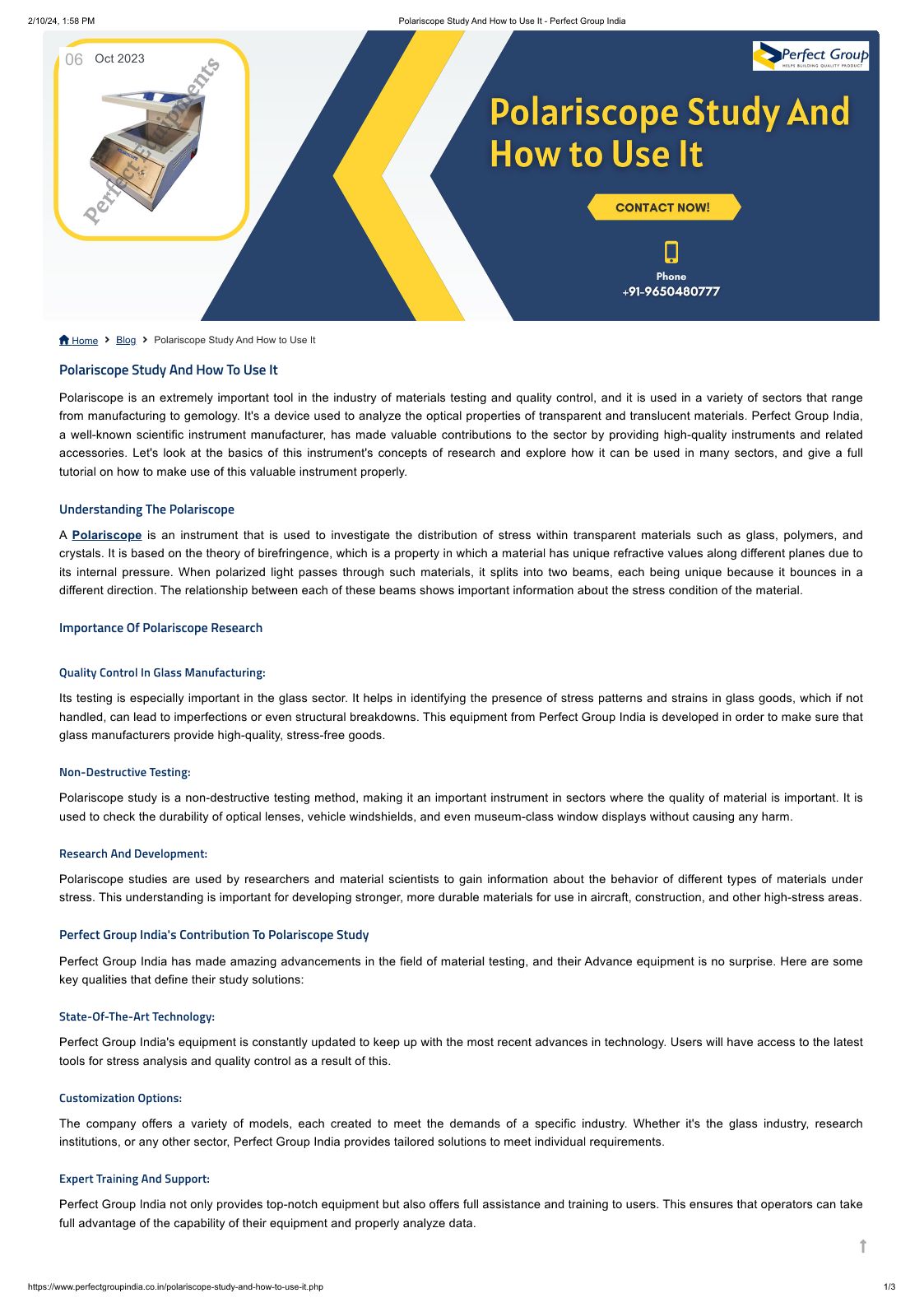 2/10/24, 1:58 PM

Polariscope Study And How to Use It - Perfect Group India

06 Oct 2023

Perfect Equipments

Perfect Group
HELPS BUILDING QUALITY PRODUCT

Polariscope Study And How to Use It

CONTACT NOW!

Phone
+91-9650480777

Home > Blog > Polariscope Study And How to Use It

Polariscope Study And How To Use It

Polariscope is an extremely important tool in the industry of materials testing and quality control, and it is used in a variety of sectors that range from manufacturing to gemology. It's a device used to analyze the optical properties of transparent and translucent materials. Perfect Group India, a well-known scientific instrument manufacturer, has made valuable contributions to the sector by providing high-quality instruments and related accessories. Let's look at the basics of this instrument's concepts of research and explore how it can be used in many sectors, and give a full tutorial on how to make use of this valuable instrument properly.

Understanding The Polariscope

A Polariscope is an instrument that is used to investigate the distribution of stress within transparent materials such as glass, polymers, and crystals. It is based on the theory of birefringence, which is a property in which a material has unique refractive values along different planes due to its internal pressure. When polarized light passes through such materials, it splits into two beams, each being unique because it bounces in a different direction. The relationship between each of these beams shows important information about the stress condition of the material.

Importance Of Polariscope Research

Quality Control In Glass Manufacturing:

Its testing is especially important in the glass sector. It helps in identifying the presence of stress patterns and strains in glass goods, which if not handled, can lead to imperfections or even structural breakdowns. This equipment from Perfect Group India is developed in order to make sure that glass manufacturers provide high-quality, stress-free goods.

Non-Destructive Testing:

Polariscope study is a non-destructive testing method, making it an important instrument in sectors where the quality of material is important. It is used to check the durability of optical lenses, vehicle windshields, and even museum-class window displays without causing any harm.

Research And Development:

Polariscope studies are used by researchers and material scientists to gain information about the behavior of different types of materials under stress. This understanding is important for developing stronger, more durable materials for use in aircraft, construction, and other high-stress areas.

Perfect Group India's Contribution To Polariscope Study

Perfect Group India has made amazing advancements in the field of material testing, and their Advance equipment is no surprise. Here are some key qualities that define their study solutions:

State-Of-The-Art Technology:

Perfect Group India's equipment is constantly updated to keep up with the most recent advances in technology. Users will have access to the latest tools for stress analysis and quality control as a result of this.

Customization Options:

The company offers a variety of models, each created to meet the demands of a specific industry. Whether it's the glass industry, research institutions, or any other sector, Perfect Group India provides tailored solutions to meet individual requirements.

Expert Training And Support:

Perfect Group India not only provides top-notch equipment but also offers full assistance and training to users. This ensures that operators can take full advantage of the capability of their equipment and properly analyze data.

https://www.perfectgroupindia.co.in/polariscope-study-and-how-to-use-it.php

1/3